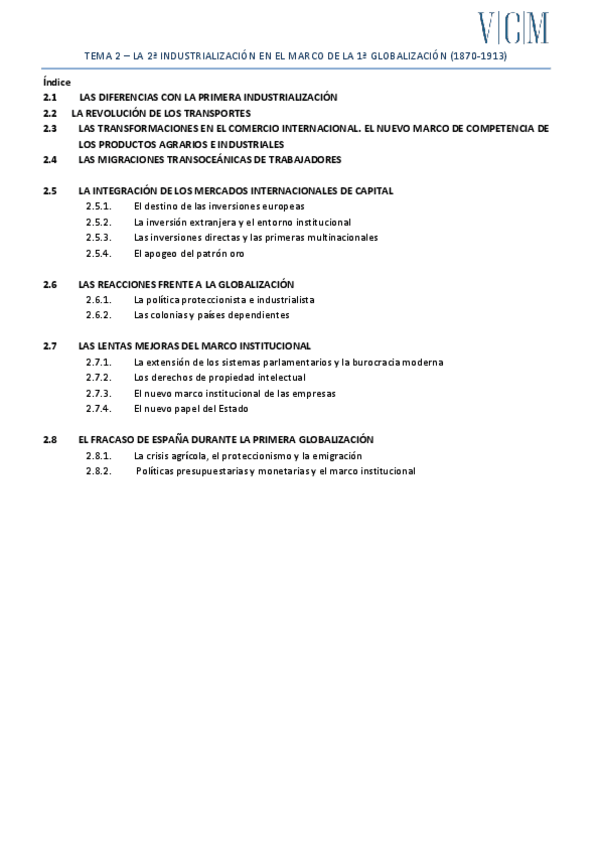 V|C|M

TEMA 2 – LA 2ª INDUSTRIALIZACIÓN EN EL MARCO DE LA 1ª GLOBALIZACIÓN (1870-1913)

Índice

2.1 LAS DIFERENCIAS CON LA PRIMERA INDUSTRIALIZACIÓN
2.2 LA REVOLUCIÓN DE LOS TRANSPORTES
2.3 LAS TRANSFORMACIONES EN EL COMERCIO INTERNACIONAL. EL NUEVO MARCO DE COMPETENCIA DE LOS PRODUCTOS AGRARIOS E INDUSTRIALES
2.4 LAS MIGRACIONES TRANSOCEÁNICAS DE TRABAJADORES

2.5 LA INTEGRACIÓN DE LOS MERCADOS INTERNACIONALES DE CAPITAL
2.5.1. El destino de las inversiones europeas
2.5.2. La inversión extranjera y el entorno institucional
2.5.3. Las inversiones directas y las primeras multinacionales
2.5.4. El apogeo del patrón oro

2.6 LAS REACCIONES FRENTE A LA GLOBALIZACIÓN
2.6.1. La política proteccionista e industrialista
2.6.2. Las colonias y países dependientes

2.7 LAS LENTAS MEJORAS DEL MARCO INSTITUCIONAL
2.7.1. La extensión de los sistemas parlamentarios y la burocracia moderna
2.7.2. Los derechos de propiedad intelectual
2.7.3. El nuevo marco institucional de las empresas
2.7.4. El nuevo papel del Estado

2.8 EL FRACASO DE ESPAÑA DURANTE LA PRIMERA GLOBALIZACIÓN
2.8.1. La crisis agrícola, el proteccionismo y la emigración
2.8.2. Políticas presupuestarias y monetarias y el marco institucional